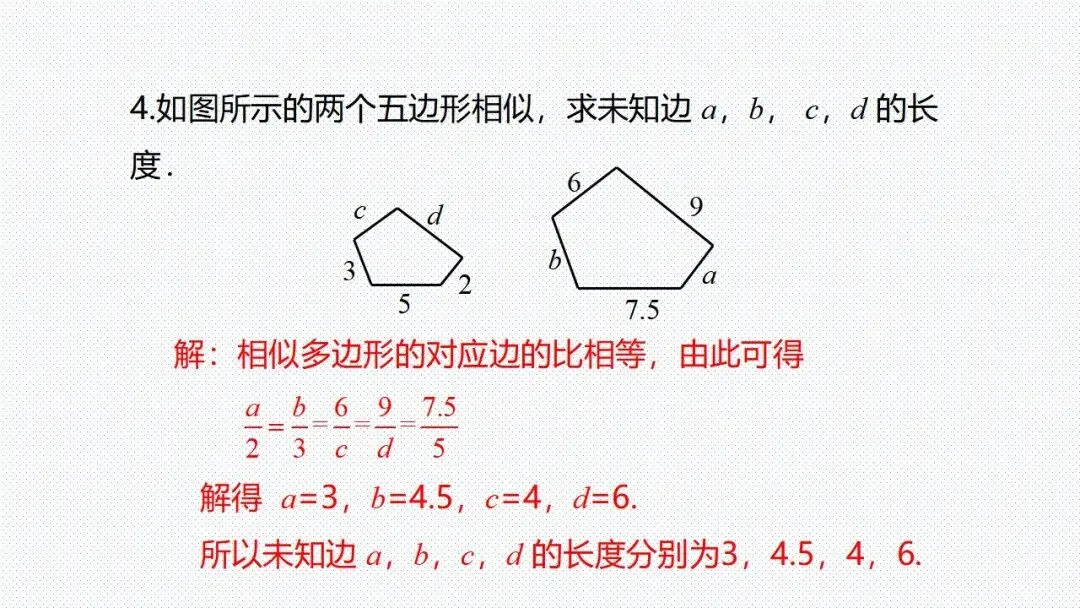 4.如图所示的两个五边形相似，求未知边$a$，$b$，$c$，$d$的长度.

c
d
3
2
5

6
9
b
a
7.5

解：相似多边形的对应边的比相等，由此可得

$\frac{a}{2}=\frac{b}{3}=\frac{6}{c}=\frac{9}{d}=\frac{7.5}{5}$

解得 $a=3$，$b=4.5$，$c=4$，$d=6$.

所以未知边$a$，$b$，$c$，$d$的长度分别为3，4.5，4，6.